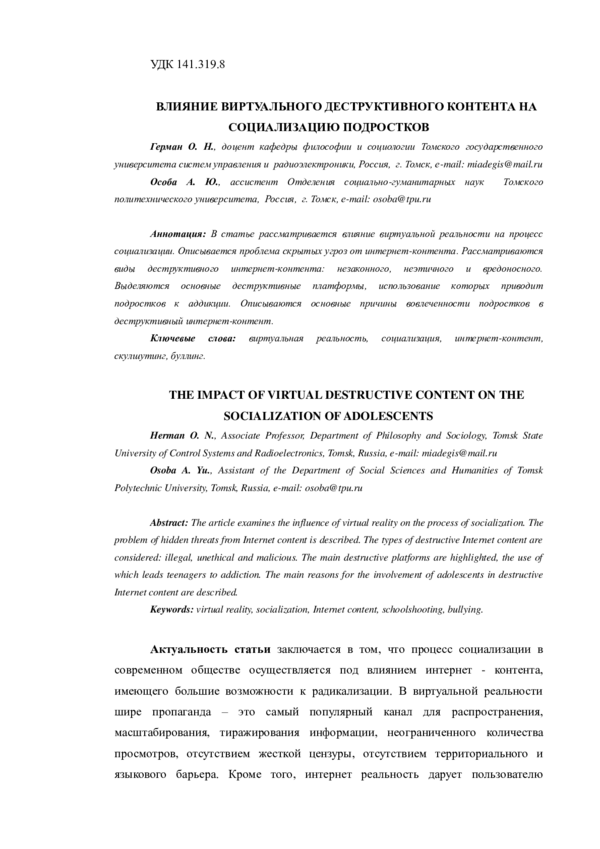 УДК 141.319.8

ВЛИЯНИЕ ВИРТУАЛЬНОГО ДЕСТРУКТИВНОГО КОНТЕНТА НА СОЦИАЛИЗАЦИЮ ПОДРОСТКОВ

Герман О. Н., доцент кафедры философии и социологии Томского государственного университета систем управления и радиоэлектроники, Россия, г. Томск, e-mail: miadegis@mail.ru

Особа А. Ю., ассистент Отделения социально-гуманитарных наук Томского политехнического университета, Россия, г. Томск, e-mail: osoba@tpu.ru

Аннотация: В статье рассматривается влияние виртуальной реальности на процесс социализации. Описывается проблема скрытых угроз от интернет-контента. Рассматриваются виды деструктивного интернет-контента: незаконного, неэтичного и вредоносного. Выделяются основные деструктивные платформы, использование которых приводит подростков к аддикции. Описываются основные причины вовлеченности подростков в деструктивный интернет-контент.

Ключевые слова: виртуальная реальность, социализация, интернет-контент, скулшутинг, буллинг.

THE IMPACT OF VIRTUAL DESTRUCTIVE CONTENT ON THE SOCIALIZATION OF ADOLESCENTS

Herman O. N., Associate Professor, Department of Philosophy and Sociology, Tomsk State University of Control Systems and Radioelectronics, Tomsk, Russia, e-mail: miadegis@mail.ru

Osoba A. Yu., Assistant of the Department of Social Sciences and Humanities of Tomsk Polytechnic University, Tomsk, Russia, e-mail: osoba@tpu.ru

Abstract: The article examines the influence of virtual reality on the process of socialization. The problem of hidden threats from Internet content is described. The types of destructive Internet content are considered: illegal, unethical and malicious. The main destructive platforms are highlighted, the use of which leads teenagers to addiction. The main reasons for the involvement of adolescents in destructive Internet content are described.

Keywords: virtual reality, socialization, Internet content, schoolshooting, bullying.

Актуальность статьи заключается в том, что процесс социализации в современном обществе осуществляется под влиянием интернет - контента, имеющего большие возможности к радикализации. В виртуальной реальности шире пропаганда – это самый популярный канал для распространения, масштабирования, тиражирования информации, неограниченного количества просмотров, отсутствием жесткой цензуры, отсутствием территориального и языкового барьера. Кроме того, интернет реальность дарует пользователю